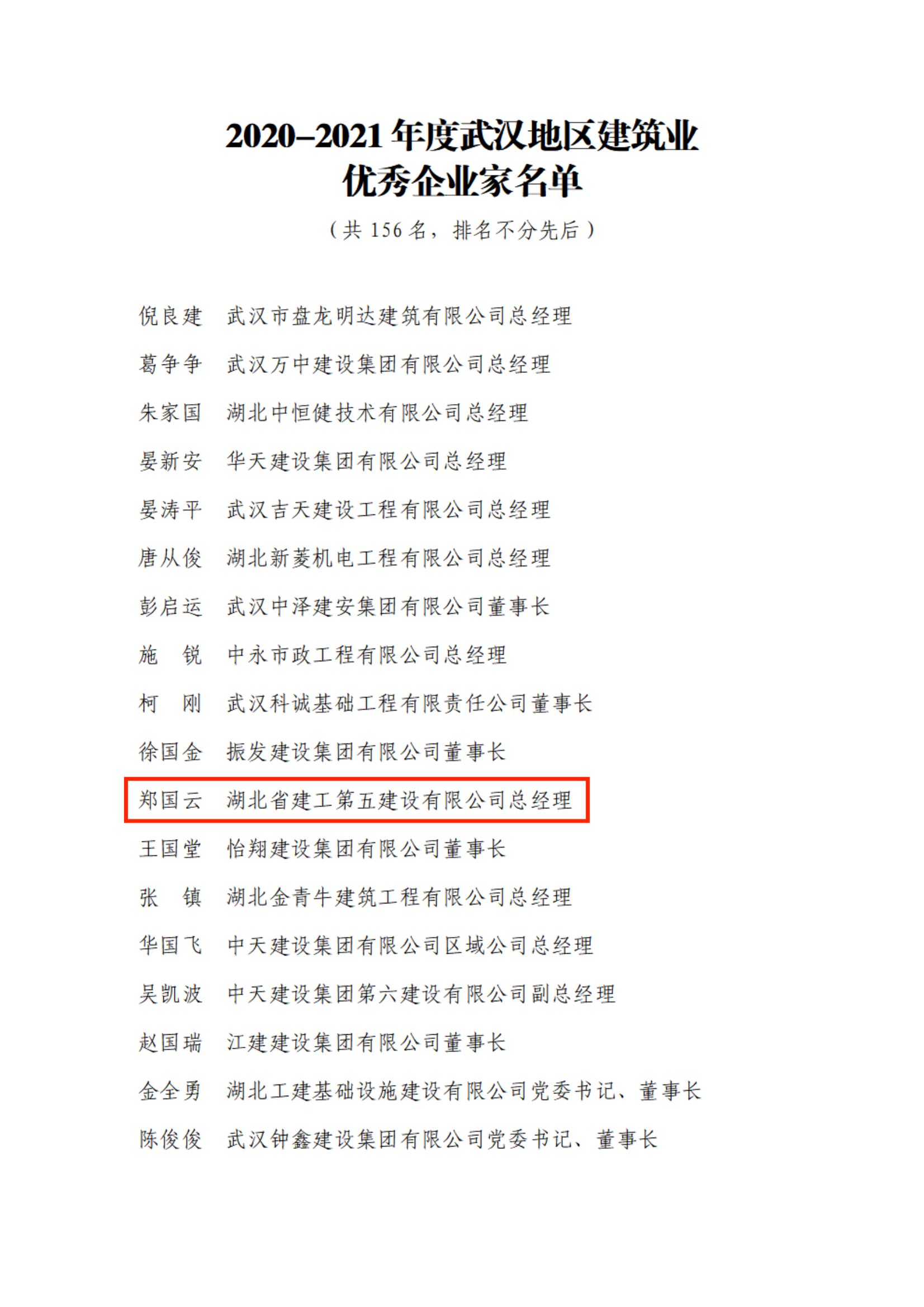 2020–2021年度武汉地区建筑业
优秀企业家名单

（共156名，排名不分先后）

倪良建 武汉市盘龙明达建筑有限公司总经理

葛争争 武汉万中建设集团有限公司总经理

朱家国 湖北中恒健技术有限公司总经理

晏新安 华天建设集团有限公司总经理

晏涛平 武汉吉天建设工程有限公司总经理

唐从俊 湖北新菱机电工程有限公司总经理

彭启运 武汉中泽建安集团有限公司董事长

施 锐 中永市政工程有限公司总经理

柯 刚 武汉科诚基础工程有限责任公司董事长

徐国金 振发建设集团有限公司董事长

郑国云 湖北省建工第五建设有限公司总经理

王国堂 怡翔建设集团有限公司董事长

张 镇 湖北金青牛建筑工程有限公司总经理

华国飞 中天建设集团有限公司区域公司总经理

吴凯波 中天建设集团第六建设有限公司副总经理

赵国瑞 江建建设集团有限公司董事长

金全勇 湖北工建基础设施建设有限公司党委书记、董事长

陈俊俊 武汉钟鑫建设集团有限公司党委书记、董事长